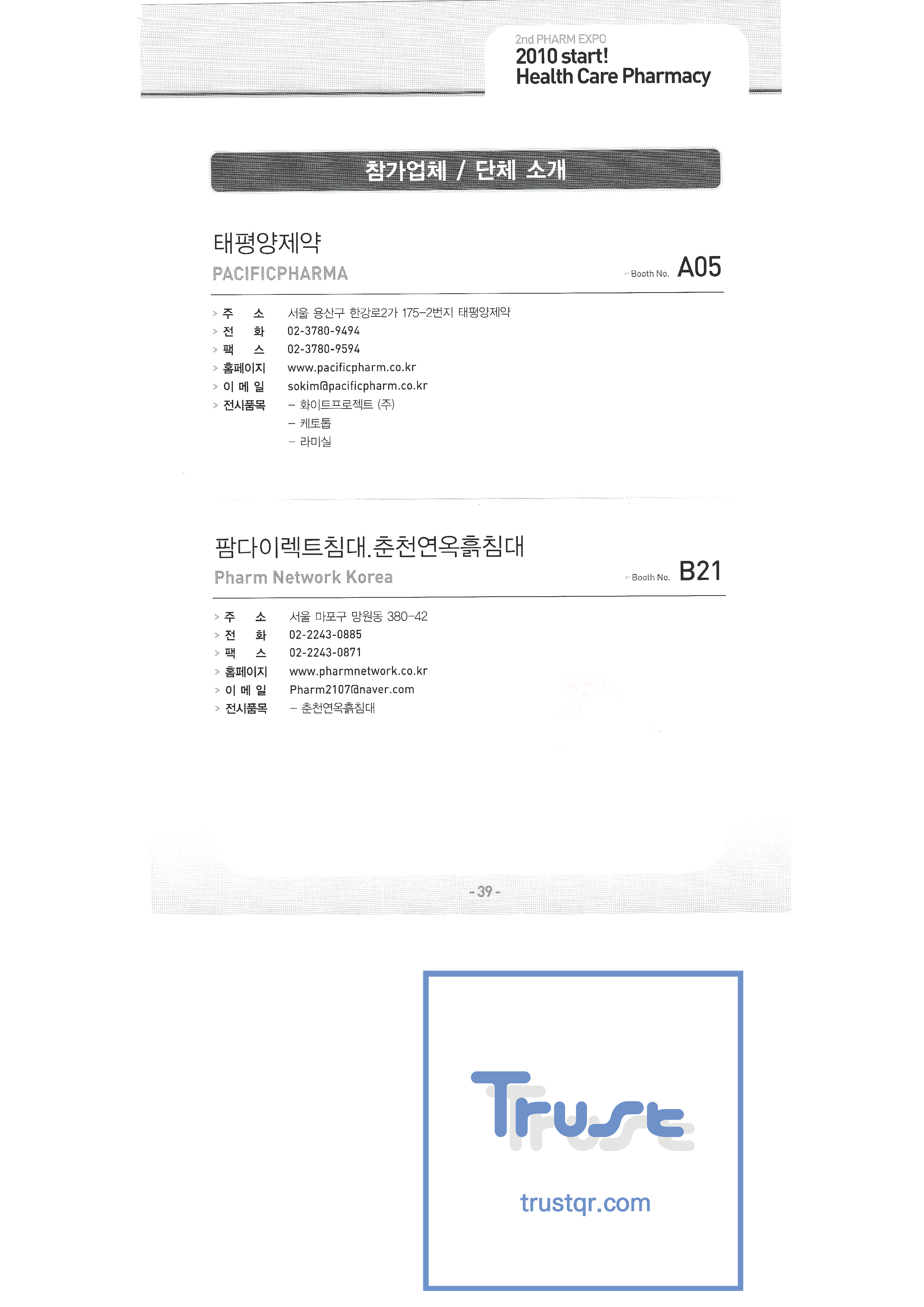 2nd PHARM EXPO
2010 start!
Health Care Pharmacy

참가업체 / 단체 소개

태평양제약
PACIFICPHARMA
Booth No. A05

> 주 소 서울 용산구 한강로2가 175-2번지 태평양제약
> 전 화 02-3780-9494
> 팩 스 02-3780-9594
> 홈페이지 www.pacificpharm.co.kr
> 이 메 일 sokim@pacificpharm.co.kr
> 전시품목 - 화이트프로젝트 (주)
- 케토톱
- 라미실

팜다이렉트침대.춘천연옥흙침대
Pharm Network Korea
Booth No. B21

> 주 소 서울 마포구 망원동 380-42
> 전 화 02-2243-0885
> 팩 스 02-2243-0871
> 홈페이지 www.pharmnetwork.co.kr
> 이 메 일 Pharm2107@naver.com
> 전시품목 - 춘천연옥흙침대

- 39 -

Trust
trustqr.com